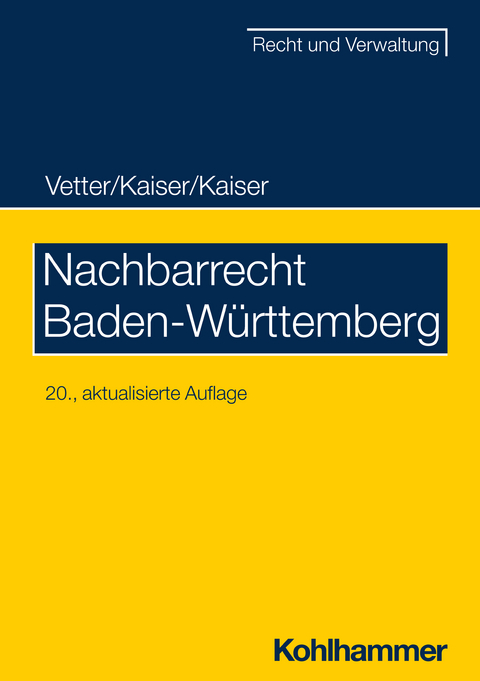 Recht und Verwaltung

Vetter/Kaiser/Kaiser

Nachbarrecht Baden-Württemberg

20., aktualisierte Auflage

Kohlhammer